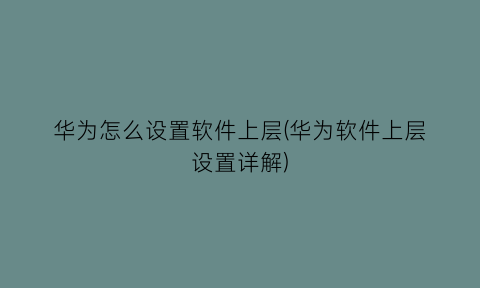 华为怎么设置软件上层(华为软件上层设置详解)